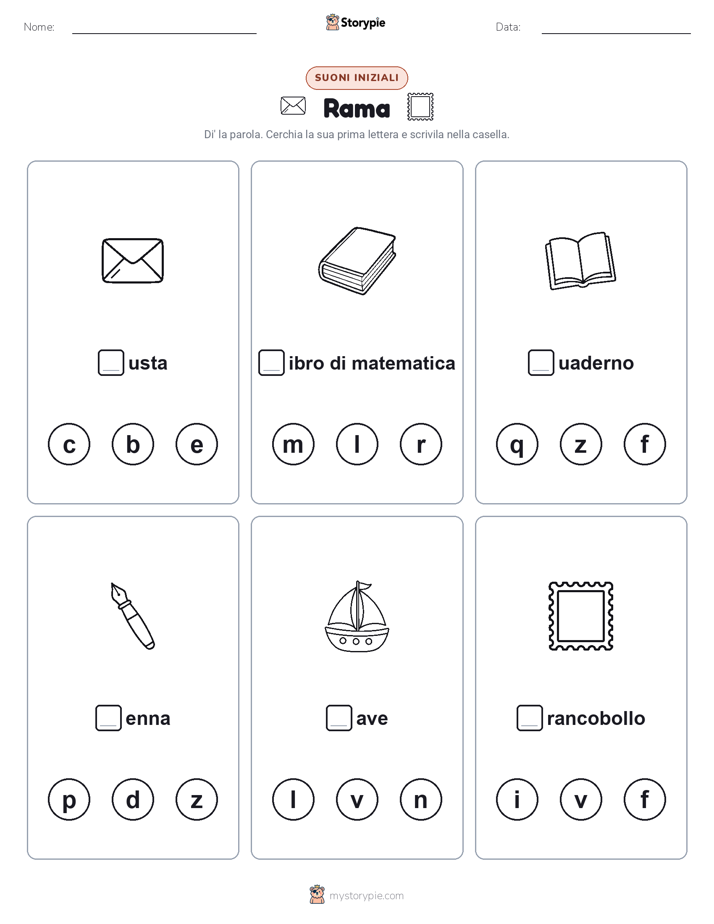 Nome: Storypie Data:

SUONI INIZIALI

Rama

Di' la parola. Cerchia la sua prima lettera e scrivila nella casella.

usta

c b e

ibro di matematica

m l r

uaderno

q z f

enna

p d z

ave

l v n

rancobollo

i v f

mystorypie.com